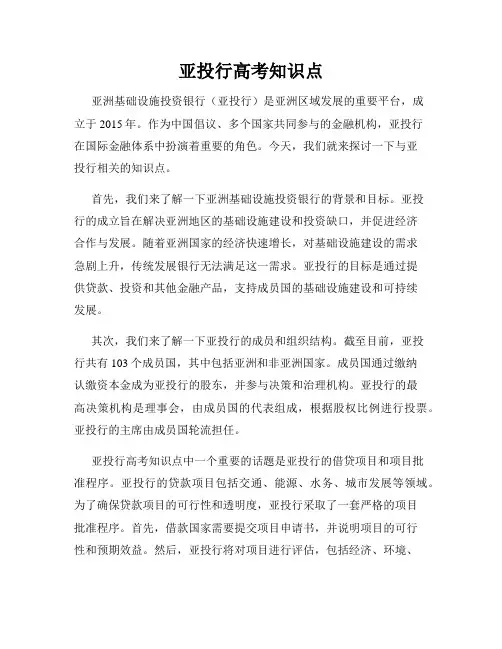 亚投行高考知识点

亚洲基础设施投资银行（亚投行）是亚洲区域发展的重要平台，成立于 2015 年。作为中国倡议、多个国家共同参与的金融机构，亚投行在国际金融体系中扮演着重要的角色。今天，我们就来探讨一下与亚投行相关的知识点。

首先，我们来了解一下亚洲基础设施投资银行的背景和目标。亚投行的成立旨在解决亚洲地区的基础设施建设和投资缺口，并促进经济合作与发展。随着亚洲国家的经济快速增长，对基础设施建设的需求急剧上升，传统发展银行无法满足这一需求。亚投行的目标是通过提供贷款、投资和其他金融产品，支持成员国的基础设施建设和可持续发展。

其次，我们来了解一下亚投行的成员和组织结构。截至目前，亚投行共有 103 个成员国，其中包括亚洲和非亚洲国家。成员国通过缴纳认缴资本金成为亚投行的股东，并参与决策和治理机构。亚投行的最高决策机构是理事会，由成员国的代表组成，根据股权比例进行投票。亚投行的主席由成员国轮流担任。

亚投行高考知识点中一个重要的话题是亚投行的借贷项目和项目批准程序。亚投行的贷款项目包括交通、能源、水务、城市发展等领域。为了确保贷款项目的可行性和透明度，亚投行采取了一套严格的项目批准程序。首先，借款国家需要提交项目申请书，并说明项目的可行性和预期效益。然后，亚投行将对项目进行评估，包括经济、环境、